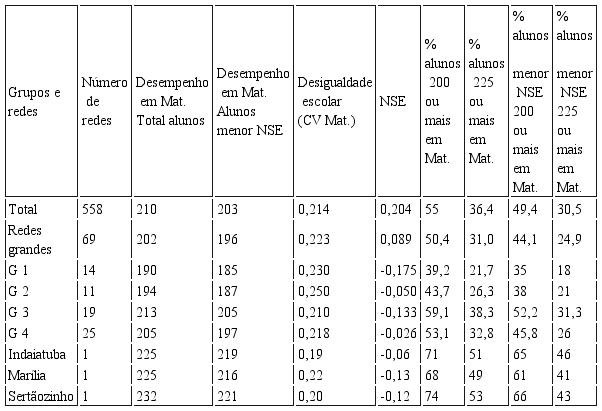 | Grupos e redes | Número de redes | Desempenho em Mat. Total alunos | Desempenho em Mat. Alunos menor NSE | Desigualdade escolar (CV Mat.) | NSE | % alunos 200 ou mais em Mat. | % alunos 225 ou mais em Mat. | % alunos menor NSE 200 ou mais em Mat. | % alunos menor NSE 225 ou mais em Mat. |
|---|---|---|---|---|---|---|---|---|---|
| Total | 558 | 210 | 203 | 0,214 | 0,204 | 55 | 36,4 | 49,4 | 30,5 |
| Redes grandes | 69 | 202 | 196 | 0,223 | 0,089 | 50,4 | 31,0 | 44,1 | 24,9 |
| G 1 | 14 | 190 | 185 | 0,230 | -0,175 | 39,2 | 21,7 | 35 | 18 |
| G 2 | 11 | 194 | 187 | 0,250 | -0,050 | 43,7 | 26,3 | 38 | 21 |
| G 3 | 19 | 213 | 205 | 0,210 | -0,133 | 59,1 | 38,3 | 52,2 | 31,3 |
| G 4 | 25 | 205 | 197 | 0,218 | -0,026 | 53,1 | 32,8 | 45,8 | 26 |
| Indaiatuba | 1 | 225 | 219 | 0,19 | -0,06 | 71 | 51 | 65 | 46 |
| Marília | 1 | 225 | 216 | 0,22 | -0,13 | 68 | 49 | 61 | 41 |
| Sertãozinho | 1 | 232 | 221 | 0,20 | -0,12 | 74 | 53 | 66 | 43 |